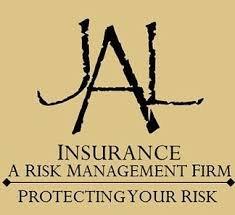 JAL
INSURANCE
A RISK MANAGEMENT FIRM
PROTECTING YOUR RISK